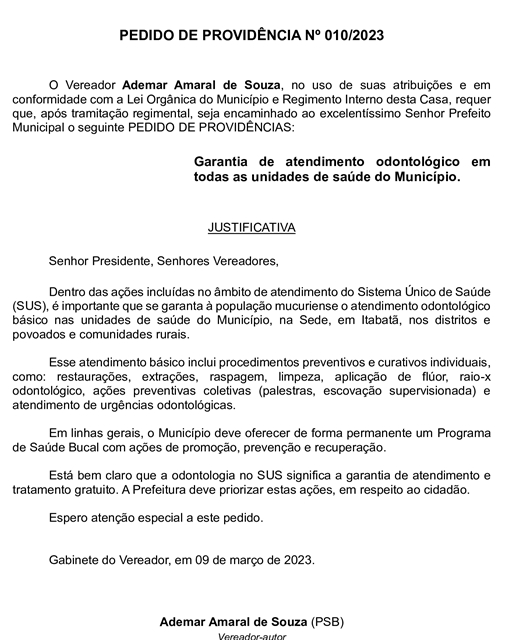 PEDIDO DE PROVIDÊNCIA Nº 010/2023

O Vereador Ademar Amaral de Souza, no uso de suas atribuições e em conformidade com a Lei Orgânica do Município e Regimento Interno desta Casa, requer que, após tramitação regimental, seja encaminhado ao excelentíssimo Senhor Prefeito Municipal o seguinte PEDIDO DE PROVIDÊNCIAS:

Garantia de atendimento odontológico em todas as unidades de saúde do Município.

JUSTIFICATIVA

Senhor Presidente, Senhores Vereadores,

Dentro das ações incluídas no âmbito de atendimento do Sistema Único de Saúde (SUS), é importante que se garanta à população mucuriense o atendimento odontológico básico nas unidades de saúde do Município, na Sede, em Itabatã, nos distritos e povoados e comunidades rurais.

Esse atendimento básico inclui procedimentos preventivos e curativos individuais, como: restaurações, extrações, raspagem, limpeza, aplicação de flúor, raio-x odontológico, ações preventivas coletivas (palestras, escovação supervisionada) e atendimento de urgências odontológicas.

Em linhas gerais, o Município deve oferecer de forma permanente um Programa de Saúde Bucal com ações de promoção, prevenção e recuperação.

Está bem claro que a odontologia no SUS significa a garantia de atendimento e tratamento gratuito. A Prefeitura deve priorizar estas ações, em respeito ao cidadão.

Espero atenção especial a este pedido.

Gabinete do Vereador, em 09 de março de 2023.

Ademar Amaral de Souza (PSB)
Vereador-autor